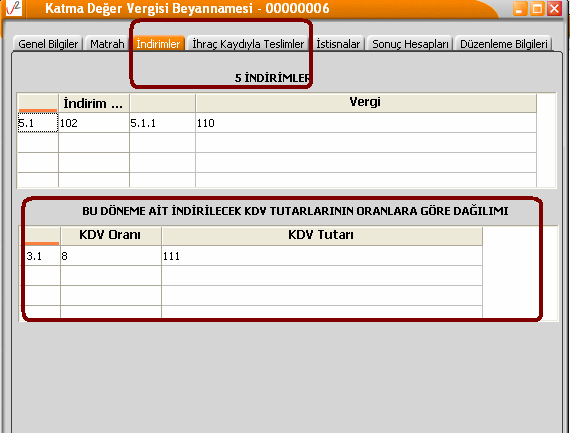 Katma Değer Vergisi Beyannamesi - 00000006

Genel Bilgiler | Matrah | İndirimler | İhraç Kaydıyla Teslimler | İstisnalar | Sonuç Hesapları | Düzenleme Bilgileri

5 İNDİRİMLER

| | İndirim ... | | Vergi |
|---|---|---|---|
| 5.1 | 102 | 5.1.1 | 110 |
| | | | |
| | | | |
| | | | |

BU DÖNEME AİT İNDİRİLECEK KDV TUTARLARININ ORANLARA GÖRE DAĞILIMI

| | KDV Oranı | KDV Tutarı |
|---|---|---|
| 3.1 | 8 | 111 |
| | | |
| | | |
| | | |